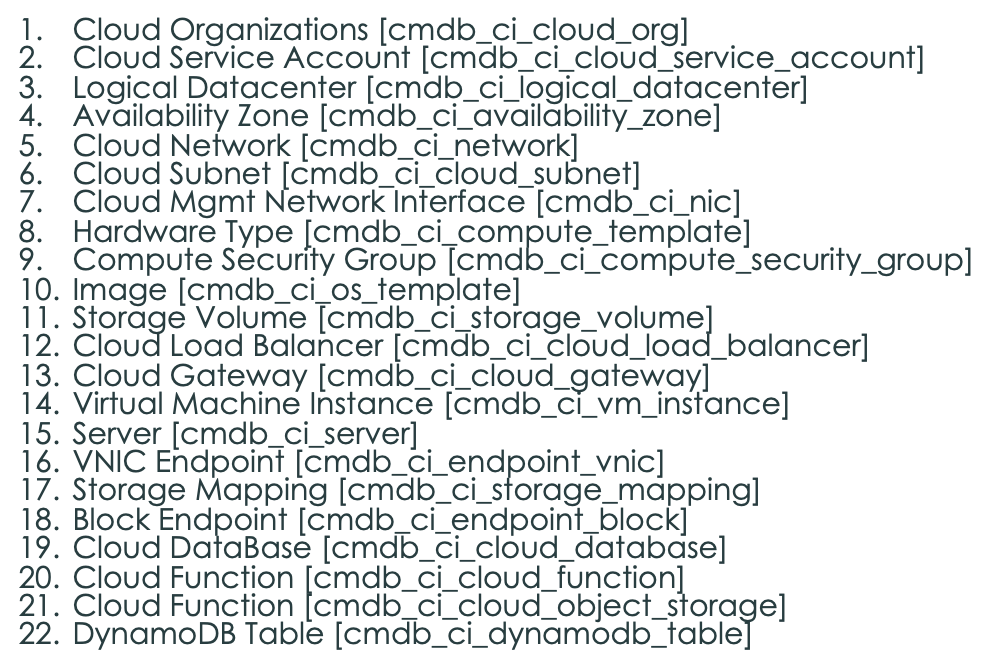 1. Cloud Organizations [cmdb_ci_cloud_org]
2. Cloud Service Account [cmdb_ci_cloud_service_account]
3. Logical Datacenter [cmdb_ci_logical_datacenter]
4. Availability Zone [cmdb_ci_availability_zone]
5. Cloud Network [cmdb_ci_network]
6. Cloud Subnet [cmdb_ci_cloud_subnet]
7. Cloud Mgmt Network Interface [cmdb_ci_nic]
8. Hardware Type [cmdb_ci_compute_template]
9. Compute Security Group [cmdb_ci_compute_security_group]
10. Image [cmdb_ci_os_template]
11. Storage Volume [cmdb_ci_storage_volume]
12. Cloud Load Balancer [cmdb_ci_cloud_load_balancer]
13. Cloud Gateway [cmdb_ci_cloud_gateway]
14. Virtual Machine Instance [cmdb_ci_vm_instance]
15. Server [cmdb_ci_server]
16. VNIC Endpoint [cmdb_ci_endpoint_vnic]
17. Storage Mapping [cmdb_ci_storage_mapping]
18. Block Endpoint [cmdb_ci_endpoint_block]
19. Cloud DataBase [cmdb_ci_cloud_database]
20. Cloud Function [cmdb_ci_cloud_function]
21. Cloud Function [cmdb_ci_cloud_object_storage]
22. DynamoDB Table [cmdb_ci_dynamodb_table]